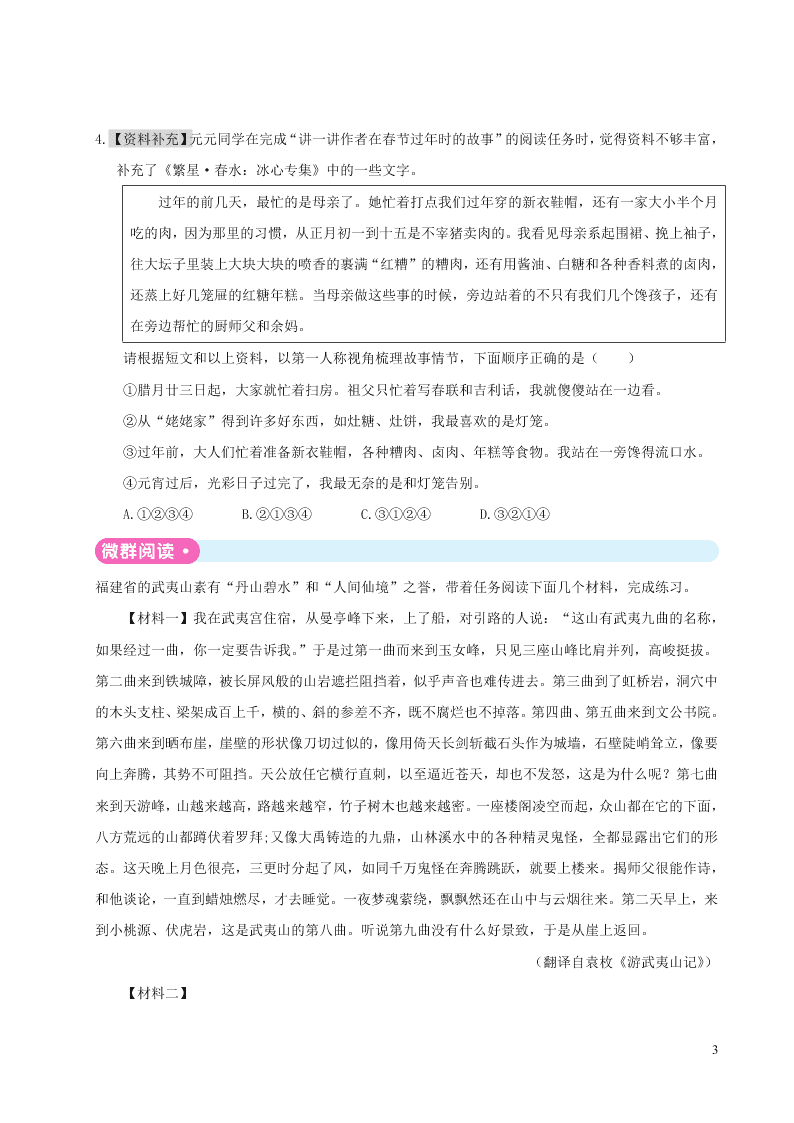 4.【资料补充】元元同学在完成“讲一讲作者在春节过年时的故事”的阅读任务时，觉得资料不够丰富，补充了《繁星·春水：冰心专集》中的一些文字。

过年的前几天，最忙的是母亲了。她忙着打点我们过年穿的新衣鞋帽，还有一家大小半个月吃的肉，因为那里的习惯，从正月初一到十五是不宰猪卖肉的。我看见母亲系起围裙、挽上袖子，往大坛子里装上大块大块的喷香的裹满“红糟”的糟肉，还有用酱油、白糖和各种香料煮的卤肉，还蒸上好几笼屉的红糖年糕。当母亲做这些事的时候，旁边站着的不只有我们几个馋孩子，还有在旁边帮忙的厨师父和余妈。

请根据短文和以上资料，以第一人称视角梳理故事情节，下面顺序正确的是（　　）

①腊月廿三日起，大家就忙着扫房。祖父只忙着写春联和吉利话，我就傻傻站在一边看。

②从“姥姥家”得到许多好东西，如灶糖、灶饼，我最喜欢的是灯笼。

③过年前，大人们忙着准备新衣鞋帽，各种糟肉、卤肉、年糕等食物。我站在一旁馋得流口水。

④元宵过后，光彩日子过完了，我最无奈的是和灯笼告别。

A.①②③④　　B.②①③④　　C.③①②④　　D.③②①④

微群阅读·

福建省的武夷山素有“丹山碧水”和“人间仙境”之誉，带着任务阅读下面几个材料，完成练习。

【材料一】我在武夷宫住宿，从曼亭峰下来，上了船，对引路的人说：“这山有武夷九曲的名称，如果经过一曲，你一定要告诉我。”于是过第一曲而来到玉女峰，只见三座山峰比肩并列，高峻挺拔。第二曲来到铁城障，被长屏风般的山岩遮拦阻挡着，似乎声音也难传进去。第三曲到了虹桥岩，洞穴中的木头支柱、梁架成百上千，横的、斜的参差不齐，既不腐烂也不掉落。第四曲、第五曲来到文公书院。第六曲来到晒布崖，崖壁的形状像刀切过似的，像用倚天长剑斩截石头作为城墙，石壁陡峭耸立，像要向上奔腾，其势不可阻挡。天公放任它横行直刺，以至逼近苍天，却也不发怒，这是为什么呢？第七曲来到天游峰，山越来越高，路越来越窄，竹子树木也越来越密。一座楼阁凌空而起，众山都在它的下面，八方荒远的山都蹲伏着罗拜；又像大禹铸造的九鼎，山林溪水中的各种精灵鬼怪，全都显露出它们的形态。这天晚上月色很亮，三更时分起了风，如同千万鬼怪在奔腾跳跃，就要上楼来。揭师父很能作诗，和他谈论，一直到蜡烛燃尽，才去睡觉。一夜梦魂萦绕，飘飘然还在山中与云烟往来。第二天早上，来到小桃源、伏虎岩，这是武夷山的第八曲。听说第九曲没有什么好景致，于是从崖上返回。

（翻译自袁枚《游武夷山记》）

【材料二】

3